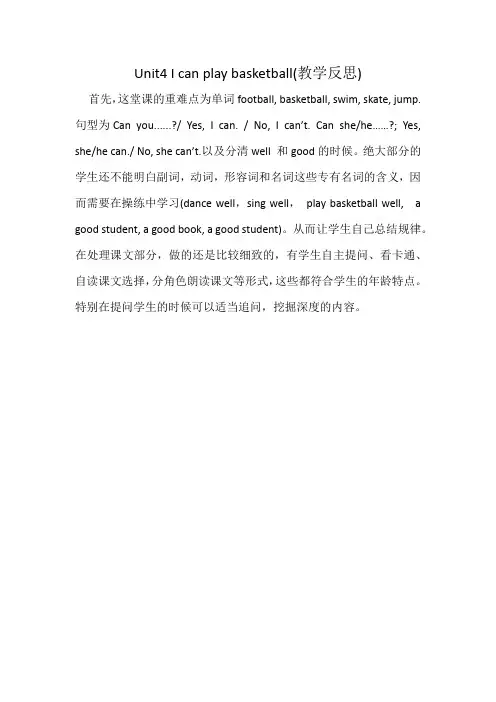 Unit4 I can play basketball(教学反思)

首先，这堂课的重难点为单词 football, basketball, swim, skate, jump. 句型为 Can you……?/ Yes, I can. / No, I can't. Can she/he……?; Yes, she/he can./ No, she can't.以及分清 well 和 good 的时候。绝大部分的学生还不能明白副词，动词，形容词和名词这些专有名词的含义，因而需要在操练中学习(dance well，sing well， play basketball well, a good student, a good book, a good student)。从而让学生自己总结规律。在处理课文部分，做的还是比较细致的，有学生自主提问、看卡通、自读课文选择，分角色朗读课文等形式，这些都符合学生的年龄特点。特别在提问学生的时候可以适当追问，挖掘深度的内容。